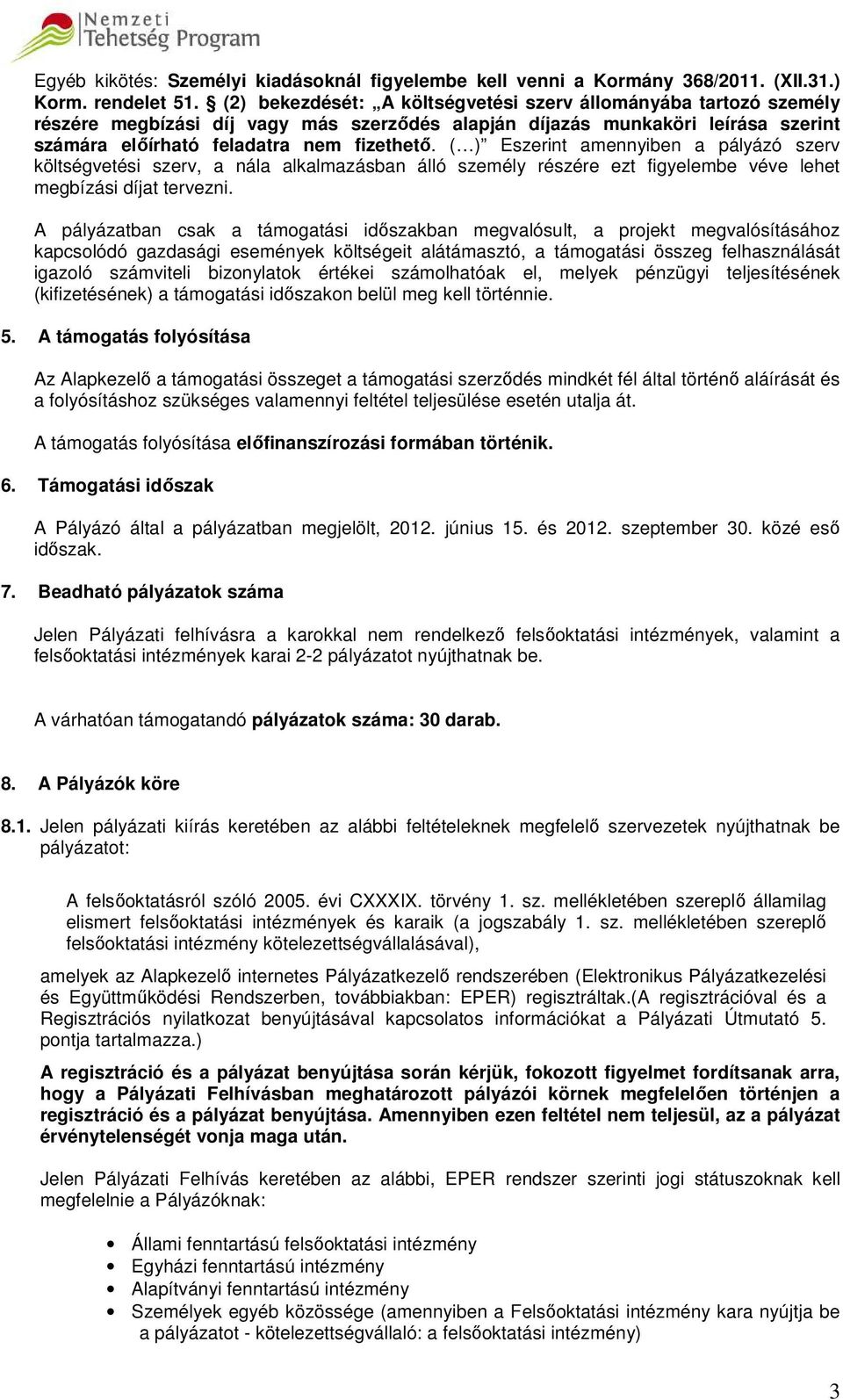 Nemzeti Tehetség Program

Egyéb kikötés: Személyi kiadásoknál figyelembe kell venni a Kormány 368/2011. (XII.31.) Korm. rendelet 51. § (2) bekezdését: „A költségvetési szerv állományába tartozó személy részére megbízási díj vagy más szerződés alapján díjazás munkaköri leírása szerint számára előírható feladatra nem fizethető. (…)” Eszerint amennyiben a pályázó szerv költségvetési szerv, a nála alkalmazásban álló személy részére ezt figyelembe véve lehet megbízási díjat tervezni.

A pályázatban csak a támogatási időszakban megvalósult, a projekt megvalósításához kapcsolódó gazdasági események költségeit alátámasztó, a támogatási összeg felhasználását igazoló számviteli bizonylatok értékei számolhatóak el, melyek pénzügyi teljesítésének (kifizetésének) a támogatási időszakon belül meg kell történnie.

5. A támogatás folyósítása

Az Alapkezelő a támogatási összeget a támogatási szerződés mindkét fél által történő aláírását és a folyósításhoz szükséges valamennyi feltétel teljesülése esetén utalja át.

A támogatás folyósítása előfinanszírozási formában történik.

6. Támogatási időszak

A Pályázó által a pályázatban megjelölt, 2012. június 15. és 2012. szeptember 30. közé eső időszak.

7. Beadható pályázatok száma

Jelen Pályázati felhívásra a karokkal nem rendelkező felsőoktatási intézmények, valamint a felsőoktatási intézmények karai 2-2 pályázatot nyújthatnak be.

A várhatóan támogatandó pályázatok száma: 30 darab.

8. A Pályázók köre

8.1. Jelen pályázati kiírás keretében az alábbi feltételeknek megfelelő szervezetek nyújthatnak be pályázatot:

A felsőoktatásról szóló 2005. évi CXXXIX. törvény 1. sz. mellékletében szereplő államilag elismert felsőoktatási intézmények és karaik (a jogszabály 1. sz. mellékletében szereplő felsőoktatási intézmény kötelezettségvállalásával),

amelyek az Alapkezelő internetes Pályázatkezelő rendszerében (Elektronikus Pályázatkezelési és Együttműködési Rendszerben, továbbiakban: EPER) regisztráltak.(A regisztrációval és a Regisztrációs nyilatkozat benyújtásával kapcsolatos információkat a Pályázati Útmutató 5. pontja tartalmazza.)

A regisztráció és a pályázat benyújtása során kérjük, fokozott figyelmet fordítsanak arra, hogy a Pályázati Felhívásban meghatározott pályázói körnek megfelelően történjen a regisztráció és a pályázat benyújtása. Amennyiben ezen feltétel nem teljesül, az a pályázat érvénytelenségét vonja maga után.

Jelen Pályázati Felhívás keretében az alábbi, EPER rendszer szerinti jogi státuszoknak kell megfelelnie a Pályázóknak:

• Állami fenntartású felsőoktatási intézmény
• Egyházi fenntartású intézmény
• Alapítványi fenntartású intézmény
• Személyek egyéb közössége (amennyiben a Felsőoktatási intézmény kara nyújtja be a pályázatot - kötelezettségvállaló: a felsőoktatási intézmény)

3